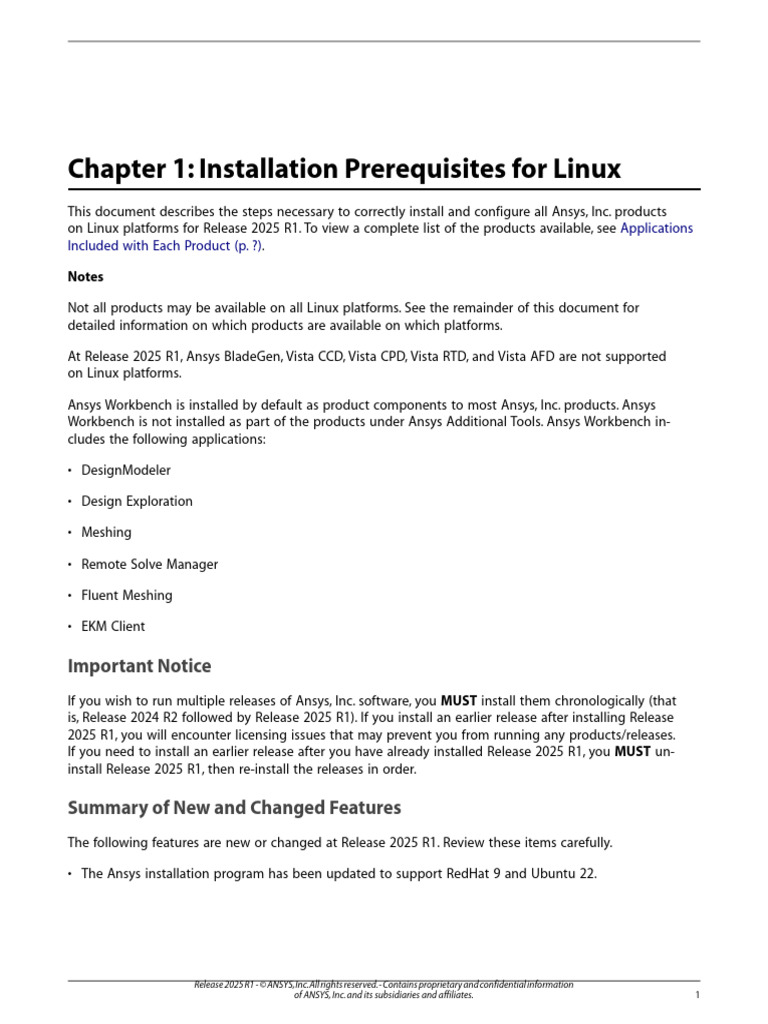 Chapter 1: Installation Prerequisites for Linux

This document describes the steps necessary to correctly install and configure all Ansys, Inc. products on Linux platforms for Release 2025 R1. To view a complete list of the products available, see Applications Included with Each Product (p. ?).

Notes

Not all products may be available on all Linux platforms. See the remainder of this document for detailed information on which products are available on which platforms.

At Release 2025 R1, Ansys BladeGen, Vista CCD, Vista CPD, Vista RTD, and Vista AFD are not supported on Linux platforms.

Ansys Workbench is installed by default as product components to most Ansys, Inc. products. Ansys Workbench is not installed as part of the products under Ansys Additional Tools. Ansys Workbench includes the following applications:

• DesignModeler

• Design Exploration

• Meshing

• Remote Solve Manager

• Fluent Meshing

• EKM Client

Important Notice

If you wish to run multiple releases of Ansys, Inc. software, you MUST install them chronologically (that is, Release 2024 R2 followed by Release 2025 R1). If you install an earlier release after installing Release 2025 R1, you will encounter licensing issues that may prevent you from running any products/releases. If you need to install an earlier release after you have already installed Release 2025 R1, you MUST uninstall Release 2025 R1, then re-install the releases in order.

Summary of New and Changed Features

The following features are new or changed at Release 2025 R1. Review these items carefully.

• The Ansys installation program has been updated to support RedHat 9 and Ubuntu 22.

Release 2025 R1 - © ANSYS, Inc. All rights reserved. - Contains proprietary and confidential information of ANSYS, Inc. and its subsidiaries and affiliates.

1